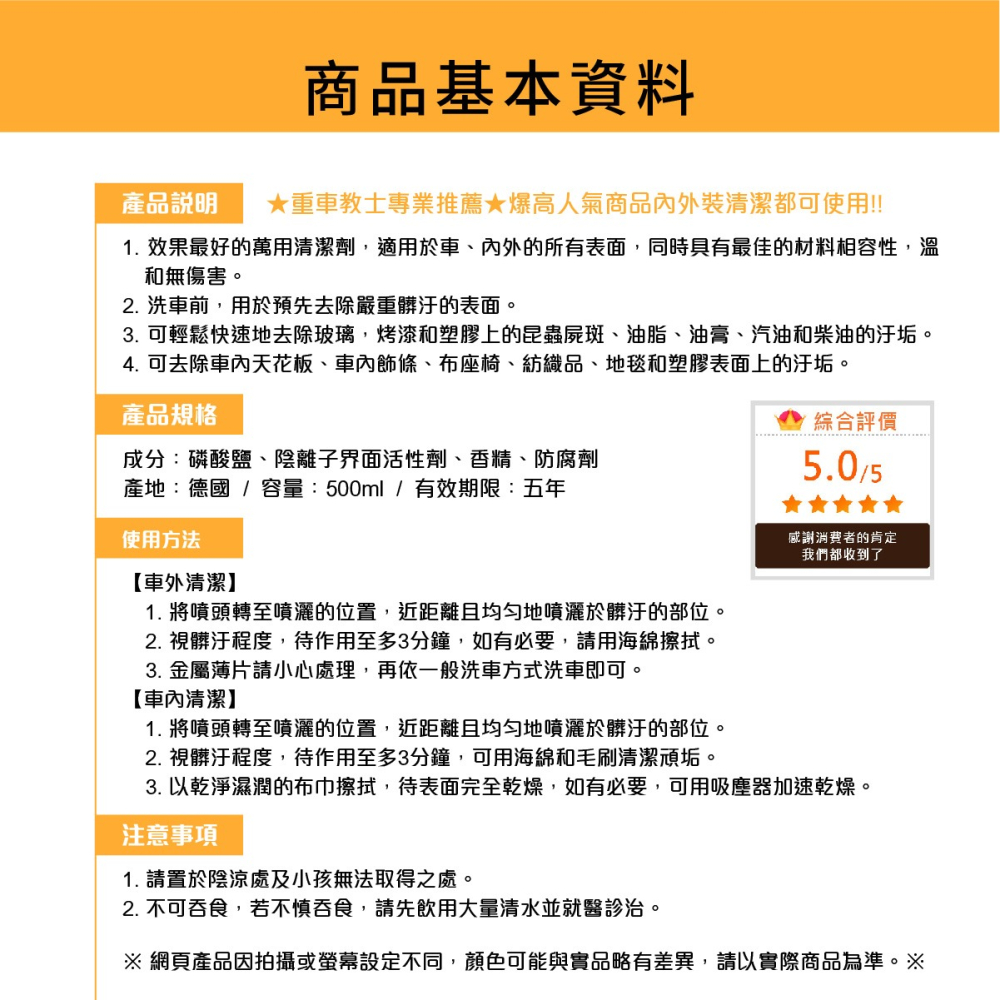 商品基本資料

產品說明 ★重車教士專業推薦★爆高人氣商品內外裝清潔都可使用!!

1. 效果最好的萬用清潔劑，適用於車、內外的所有表面，同時具有最佳的材料相容性，溫和無傷害。
2. 洗車前，用於預先去除嚴重髒汙的表面。
3. 可輕鬆快速地去除玻璃，烤漆和塑膠上的昆蟲屍斑、油脂、油膏、汽油和柴油的汙垢。
4. 可去除車內天花板、車內飾條、布座椅、紡織品、地毯和塑膠表面上的汙垢。

產品規格

成分：磷酸鹽、陰離子界面活性劑、香精、防腐劑
產地：德國 / 容量：500ml / 有效期限：五年

綜合評價
5.0/5
★★★★★
感謝消費者的肯定
我們都收到了

使用方法

【車外清潔】
1. 將噴頭轉至噴灑的位置，近距離且均勻地噴灑於髒汙的部位。
2. 視髒汙程度，待作用至多3分鐘，如有必要，請用海綿擦拭。
3. 金屬薄片請小心處理，再依一般洗車方式洗車即可。
【車內清潔】
1. 將噴頭轉至噴灑的位置，近距離且均勻地噴灑於髒汙的部位。
2. 視髒汙程度，待作用至多3分鐘，可用海綿和毛刷清潔頑垢。
3. 以乾淨濕潤的布巾擦拭，待表面完全乾燥，如有必要，可用吸塵器加速乾燥。

注意事項

1. 請置於陰涼處及小孩無法取得之處。
2. 不可吞食，若不慎吞食，請先飲用大量清水並就醫診治。

※ 網頁產品因拍攝或螢幕設定不同，顏色可能與實品略有差異，請以實際商品為準。※